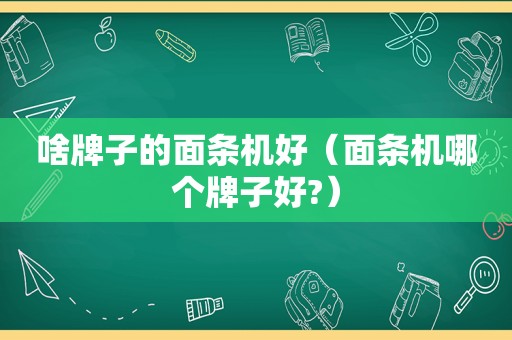 啥牌子的面条机好（面条机哪个牌子好?）